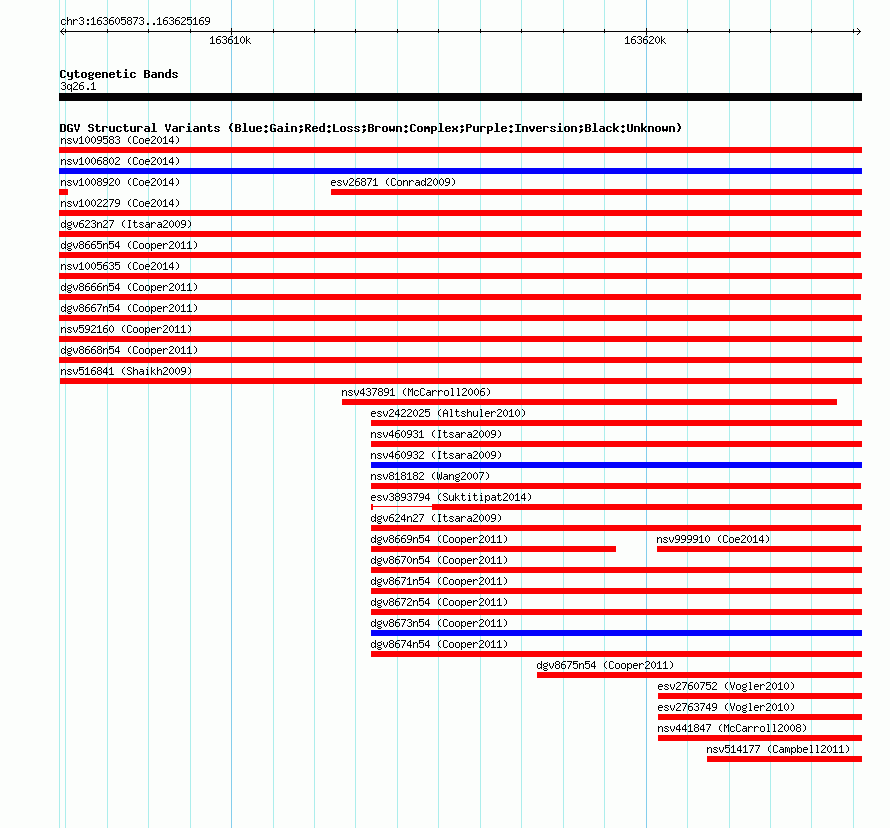 chr3:163605873..163625169

163610k

163620k

Cytogenetic Bands
3q26.1

DGV Structural Variants (Blue:Gain;Red:Loss;Brown:Complex;Purple:Inversion;Black:Unknown)
nsv1009583 (Coe2014)
nsv1006802 (Coe2014)
nsv1008920 (Coe2014)
esv26871 (Conrad2009)
nsv1002279 (Coe2014)
dgv623n27 (Itsara2009)
dgv8665n54 (Cooper2011)
nsv1005635 (Coe2014)
dgv8666n54 (Cooper2011)
dgv8667n54 (Cooper2011)
nsv592160 (Cooper2011)
dgv8668n54 (Cooper2011)
nsv516841 (Shaikh2009)
nsv437891 (McCarroll2006)
esv2422025 (Altshuler2010)
nsv460931 (Itsara2009)
nsv460932 (Itsara2009)
nsv818182 (Wang2007)
esv3893794 (Suktitipat2014)
dgv624n27 (Itsara2009)
dgv8669n54 (Cooper2011)
nsv999910 (Coe2014)
dgv8670n54 (Cooper2011)
dgv8671n54 (Cooper2011)
dgv8672n54 (Cooper2011)
dgv8673n54 (Cooper2011)
dgv8674n54 (Cooper2011)
dgv8675n54 (Cooper2011)
esv2760752 (Vogler2010)
esv2763749 (Vogler2010)
nsv441847 (McCarroll2008)
nsv514177 (Campbell2011)